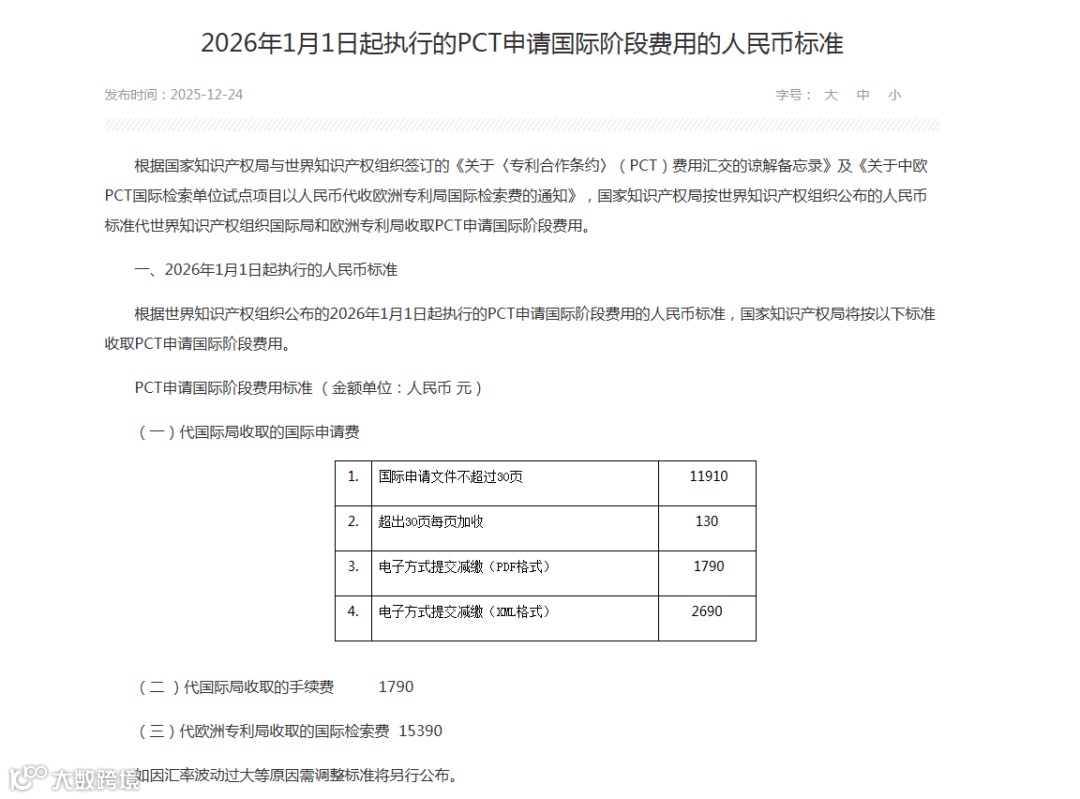 2026年1月1日起执行的PCT申请国际阶段费用的人民币标准

发布时间：2025-12-24

字号： 大 中 小

根据国家知识产权局与世界知识产权组织签订的《关于〈专利合作条约〉（PCT）费用汇交的谅解备忘录》及《关于中欧PCT国际检索单位试点项目以人民币代收欧洲专利局国际检索费的通知》，国家知识产权局按世界知识产权组织公布的人民币标准代世界知识产权组织国际局和欧洲专利局收取PCT申请国际阶段费用。

一、2026年1月1日起执行的人民币标准

根据世界知识产权组织公布的2026年1月1日起执行的PCT申请国际阶段费用的人民币标准，国家知识产权局将按以下标准收取PCT申请国际阶段费用。

PCT申请国际阶段费用标准（金额单位：人民币 元）

（一）代国际局收取的国际申请费

| 1. | 国际申请文件不超过30页 | 11910 |
|---|---|---|
| 2. | 超出30页每页加收 | 130 |
| 3. | 电子方式提交减缴（PDF格式） | 1790 |
| 4. | 电子方式提交减缴（XML格式） | 2690 |

（二）代国际局收取的手续费 1790

（三）代欧洲专利局收取的国际检索费 15390

如因汇率波动过大等原因需调整标准将另行公布。

大数跨境